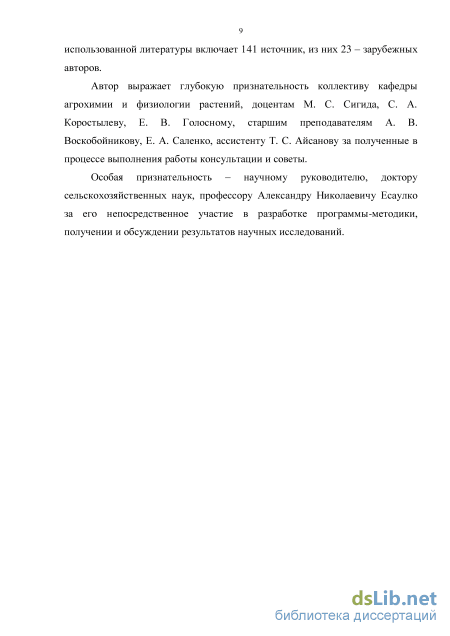 9

использованной литературы включает 141 источник, из них 23 – зарубежных авторов.

Автор выражает глубокую признательность коллективу кафедры агрохимии и физиологии растений, доцентам М. С. Сигида, С. А. Коростылеву, Е. В. Голосному, старшим преподавателям А. В. Воскобойникову, Е. А. Саленко, ассистенту Т. С. Айсанову за полученные в процессе выполнения работы консультации и советы.

Особая признательность – научному руководителю, доктору сельскохозяйственных наук, профессору Александру Николаевичу Есаулко за его непосредственное участие в разработке программы-методики, получении и обсуждении результатов научных исследований.

dsLib.net
библиотека диссертаций